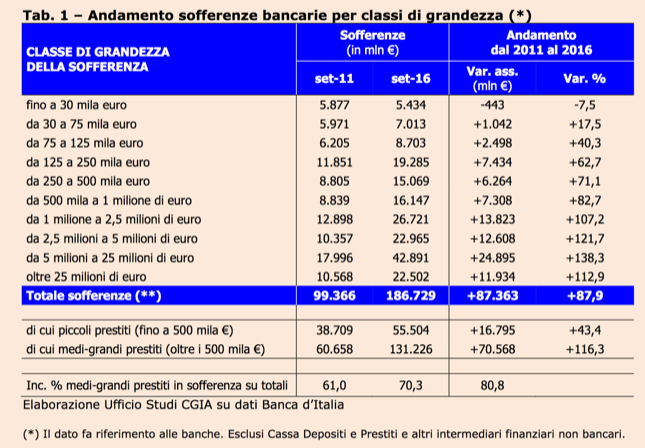 Tab. 1 – Andamento sofferenze bancarie per classi di grandezza (*)

| CLASSE DI GRANDEZZA DELLA SOFFERENZA | Sofferenze (in mln €) set-11 | Sofferenze (in mln €) set-16 | Andamento dal 2011 al 2016 Var. ass. (mln €) | Andamento dal 2011 al 2016 Var. % |
|---|---|---|---|---|
| fino a 30 mila euro | 5.877 | 5.434 | -443 | -7,5 |
| da 30 a 75 mila euro | 5.971 | 7.013 | +1.042 | +17,5 |
| da 75 a 125 mila euro | 6.205 | 8.703 | +2.498 | +40,3 |
| da 125 a 250 mila euro | 11.851 | 19.285 | +7.434 | +62,7 |
| da 250 a 500 mila euro | 8.805 | 15.069 | +6.264 | +71,1 |
| da 500 mila a 1 milione di euro | 8.839 | 16.147 | +7.308 | +82,7 |
| da 1 milione a 2,5 milioni di euro | 12.898 | 26.721 | +13.823 | +107,2 |
| da 2,5 milioni a 5 milioni di euro | 10.357 | 22.965 | +12.608 | +121,7 |
| da 5 milioni a 25 milioni di euro | 17.996 | 42.891 | +24.895 | +138,3 |
| oltre 25 milioni di euro | 10.568 | 22.502 | +11.934 | +112,9 |
| Totale sofferenze (**) | 99.366 | 186.729 | +87.363 | +87,9 |
| | | | | |
| di cui piccoli prestiti (fino a 500 mila €) | 38.709 | 55.504 | +16.795 | +43,4 |
| di cui medi-grandi prestiti (oltre i 500 mila €) | 60.658 | 131.226 | +70.568 | +116,3 |
| | | | | |
| Inc. % medi-grandi prestiti in sofferenza su totali | 61,0 | 70,3 | 80,8 | |

Elaborazione Ufficio Studi CGIA su dati Banca d'Italia

(*) Il dato fa riferimento alle banche. Esclusi Cassa Depositi e Prestiti e altri intermediari finanziari non bancari.